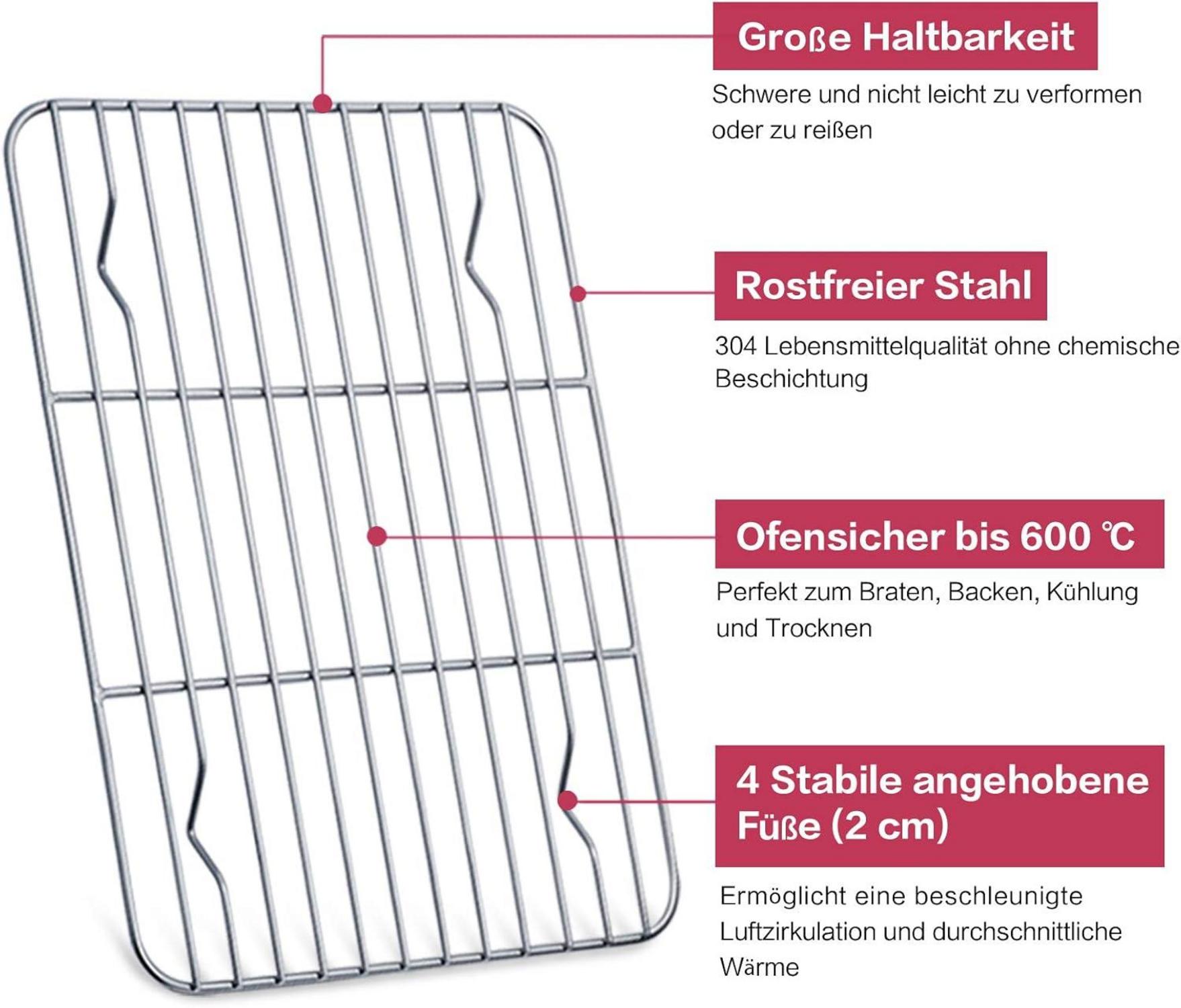 Große Haltbarkeit

Schwere und nicht leicht zu verformen oder zu reißen

Rostfreier Stahl

304 Lebensmittelqualität ohne chemische Beschichtung

Ofensicher bis 600 ℃

Perfekt zum Braten, Backen, Kühlung und Trocknen

4 Stabile angehobene Füße (2 cm)

Ermöglicht eine beschleunigte Luftzirkulation und durchschnittliche Wärme